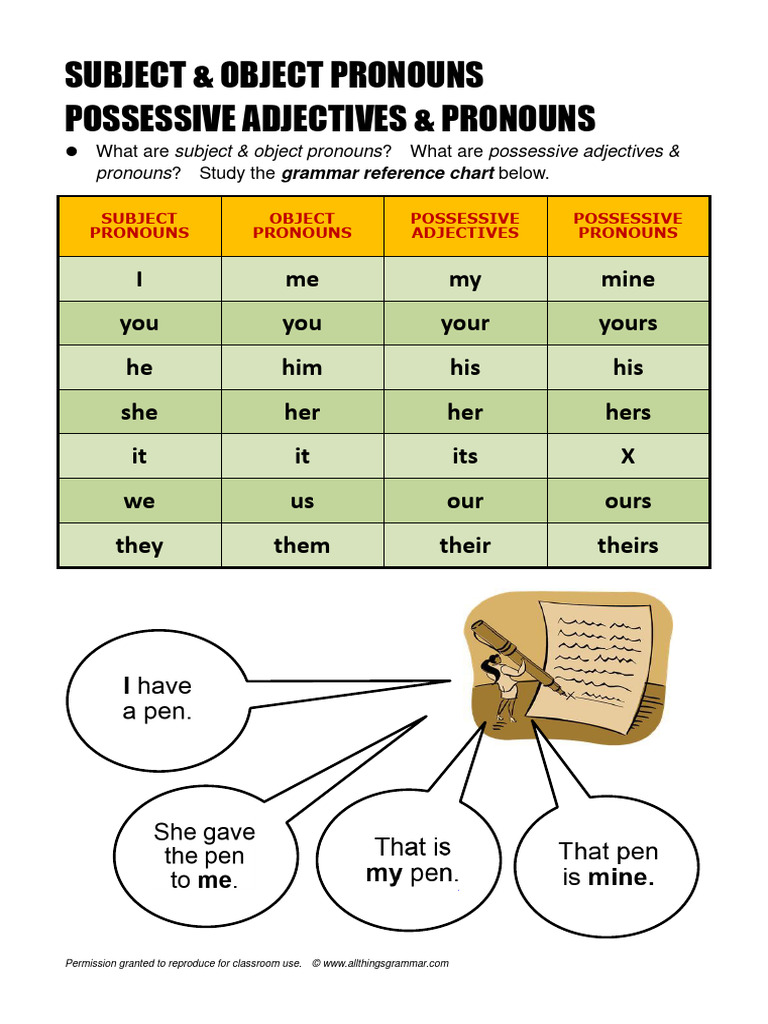 SUBJECT & OBJECT PRONOUNS
POSSESSIVE ADJECTIVES & PRONOUNS

● What are subject & object pronouns? What are possessive adjectives & pronouns? Study the grammar reference chart below.

| SUBJECT PRONOUNS | OBJECT PRONOUNS | POSSESSIVE ADJECTIVES | POSSESSIVE PRONOUNS |
|---|---|---|---|
| I | me | my | mine |
| you | you | your | yours |
| he | him | his | his |
| she | her | her | hers |
| it | it | its | X |
| we | us | our | ours |
| they | them | their | theirs |

I have a pen.

She gave the pen to me.

That is my pen.

That pen is mine.

Permission granted to reproduce for classroom use. © www.allthingsgrammar.com